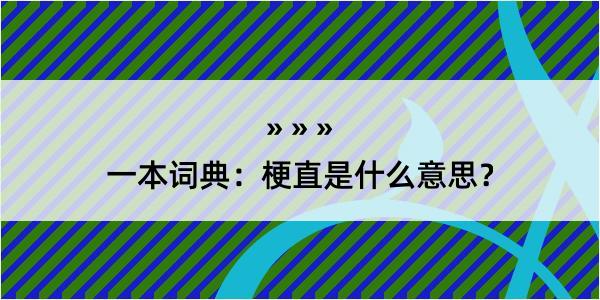 » » »

一本词典：梗直是什么意思？